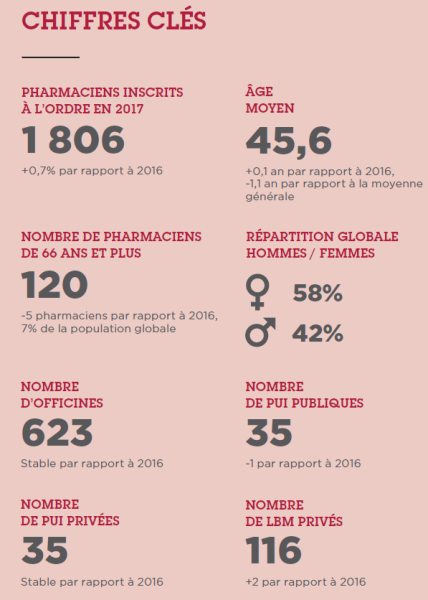 CHIFFRES CLÉS

PHARMACIENS INSCRITS À L'ORDRE EN 2017
1 806
+0,7% par rapport à 2016

ÂGE MOYEN
45,6
+0,1 an par rapport à 2016, -1,1 an par rapport à la moyenne générale

NOMBRE DE PHARMACIENS DE 66 ANS ET PLUS
120
-5 pharmaciens par rapport à 2016, 7% de la population globale

RÉPARTITION GLOBALE HOMMES / FEMMES
♀ 58%
♂ 42%

NOMBRE D'OFFICINES
623
Stable par rapport à 2016

NOMBRE DE PUI PUBLIQUES
35
-1 par rapport à 2016

NOMBRE DE PUI PRIVÉES
35
Stable par rapport à 2016

NOMBRE DE LBM PRIVÉS
116
+2 par rapport à 2016